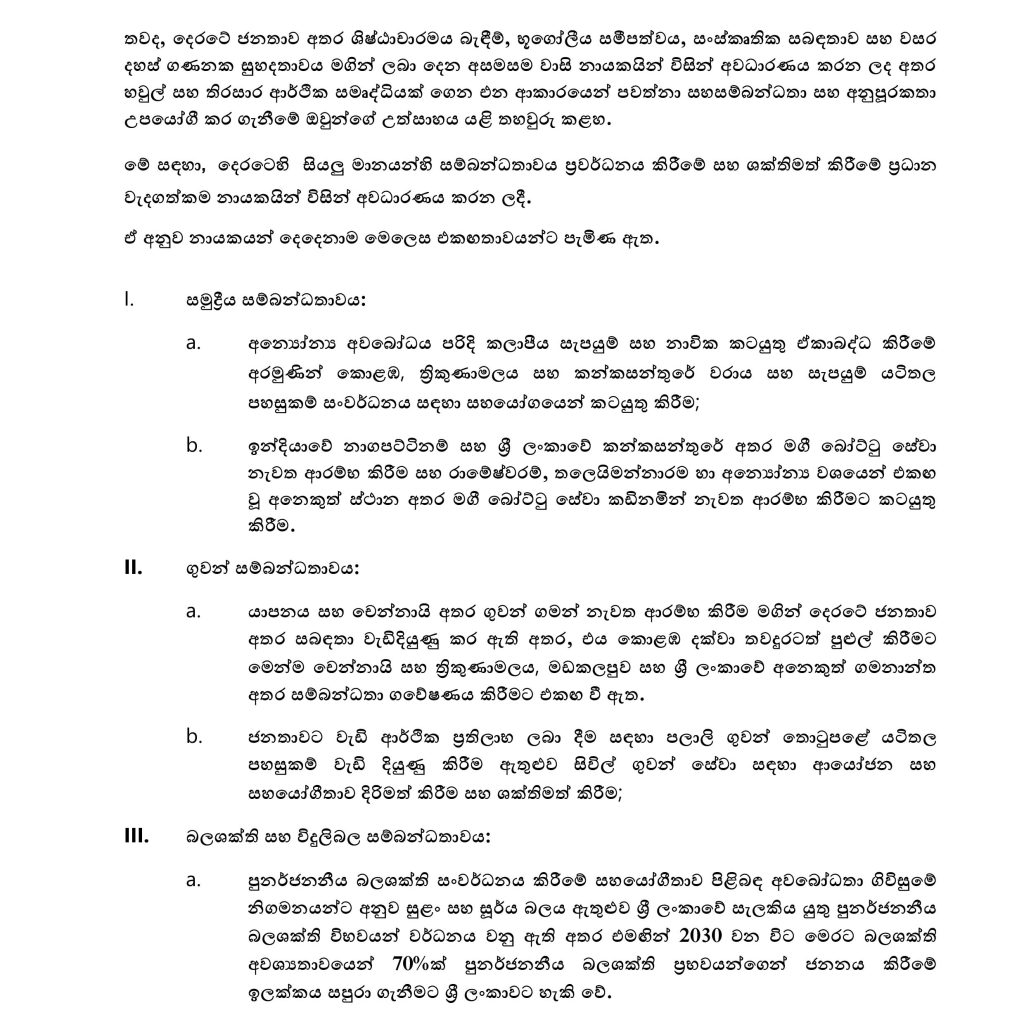 තවද, දෙරටේ ජනතාව අතර ශිෂ්ඨාචාරමය බැඳීම්, භූගෝලීය සමීපත්වය, සංස්කෘතික සබඳතාව සහ වසර දහස් ගණනක සුහදතාවය මගින් ලබා දෙන අසමසම වාසි නායකයින් විසින් අවධාරණය කරන ලද අතර හවුල් සහ තිරසාර ආර්ථික සමෘද්ධියක් ගෙන එන ආකාරයෙන් පවත්නා සහසම්බන්ධතා සහ අනුපූරකතා උපයෝගී කර ගැනීමේ ඔවුන්ගේ උත්සාහය යළි තහවුරු කළහ.

මේ සඳහා, දෙරටෙහි සියලු මානයන්හි සම්බන්ධතාවය ප්‍රවර්ධනය කිරීමේ සහ ශක්තිමත් කිරීමේ ප්‍රධාන වැදගත්කම නායකයින් විසින් අවධාරණය කරන ලදී.

ඒ අනුව නායකයන් දෙදෙනාම මෙලෙස එකඟතාවයන්ට පැමිණ ඇත.

I. සමුද්‍රීය සම්බන්ධතාවය:

a. අන්‍යෝන්‍ය අවබෝධය පරිදි කලාපීය සැපයුම් සහ නාවික කටයුතු ඒකාබද්ධ කිරීමේ අරමුණින් කොළඹ, ත්‍රිකුණාමලය සහ කන්කසන්තුරේ වරාය සහ සැපයුම් යටිතල පහසුකම් සංවර්ධනය සඳහා සහයෝගයෙන් කටයුතු කිරීම;

b. ඉන්දියාවේ නාගපට්ටිනම් සහ ශ්‍රී ලංකාවේ කන්කසන්තුරේ අතර මගී බෝට්ටු සේවා නැවත ආරම්භ කිරීම සහ රාමේෂ්වරම්, තලෙයිමන්නාරම හා අන්‍යෝන්‍ය වශයෙන් එකඟ වූ අනෙකුත් ස්ථාන අතර මගී බෝට්ටු සේවා කඩිනමින් නැවත ආරම්භ කිරීමට කටයුතු කිරීම.

II. ගුවන් සම්බන්ධතාවය:

a. යාපනය සහ චෙන්නායි අතර ගුවන් ගමන් නැවත ආරම්භ කිරීම මගින් දෙරටේ ජනතාව අතර සබඳතා වැඩිදියුණු කර ඇති අතර, එය කොළඹ දක්වා තවදුරටත් පුළුල් කිරීමට මෙන්ම චෙන්නායි සහ ත්‍රිකුණාමලය, මඩකලපුව සහ ශ්‍රී ලංකාවේ අනෙකුත් ගමනාන්ත අතර සම්බන්ධතා ගවේෂණය කිරීමට එකඟ වී ඇත.

b. ජනතාවට වැඩි ආර්ථික ප්‍රතිලාභ ලබා දීම සඳහා පලාලි ගුවන් තොටුපළේ යටිතල පහසුකම් වැඩි දියුණු කිරීම ඇතුළුව සිවිල් ගුවන් සේවා සඳහා ආයෝජන සහ සහයෝගීතාව දිරිමත් කිරීම සහ ශක්තිමත් කිරීම;

III. බලශක්ති සහ විදුලිබල සම්බන්ධතාවය:

a. පුනර්ජනනීය බලශක්ති සංවර්ධනය කිරීමේ සහයෝගීතාව පිළිබඳ අවබෝධතා ගිවිසුමේ නිගමනයන්ට අනුව සුළං සහ සූර්ය බලය ඇතුළුව ශ්‍රී ලංකාවේ සැලකිය යුතු පුනර්ජනනීය බලශක්ති විභවයන් වර්ධනය වනු ඇති අතර එමගින් 2030 වන විට මෙරට බලශක්ති අවශ්‍යතාවයෙන් 70%ක් පුනර්ජනනීය බලශක්ති ප්‍රභවයන්ගෙන් ජනනය කිරීමේ ඉලක්කය සපුරා ගැනීමට ශ්‍රී ලංකාවට හැකි වේ.